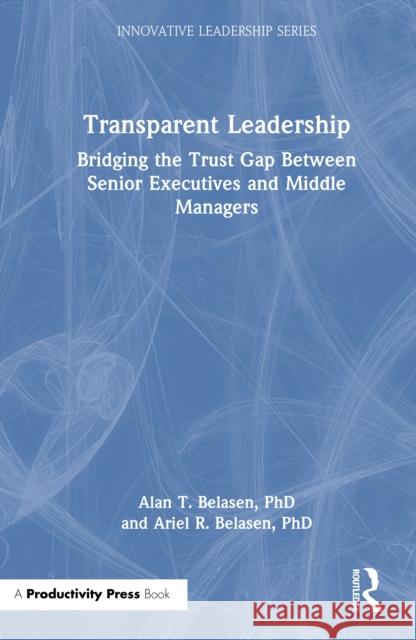 INNOVATIVE LEADERSHIP SERIES

Transparent Leadership

Bridging the Trust Gap Between Senior Executives and Middle Managers

Alan T. Belasen, PhD and Ariel R. Belasen, PhD

A Productivity Press Book

ROUTLEDGE